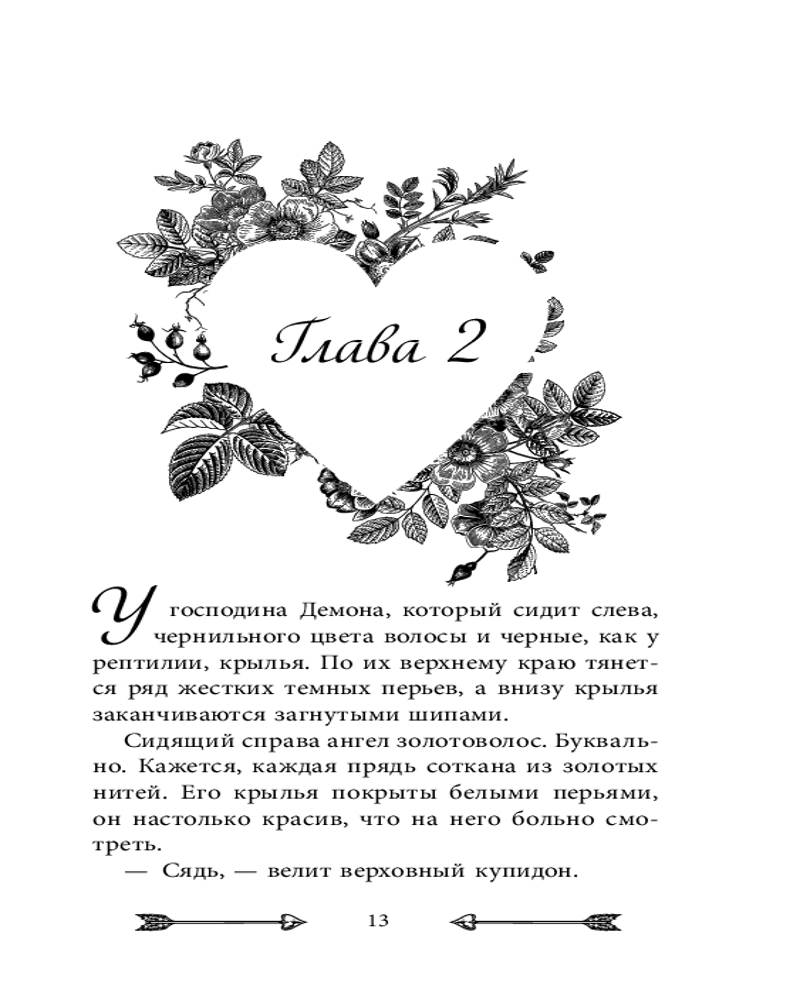 Глава 2

У господина Демона, который сидит слева, чернильного цвета волосы и черные, как у рептилии, крылья. По их верхнему краю тянется ряд жестких темных перьев, а внизу крылья заканчиваются загнутыми шипами.

Сидящий справа ангел золотоволос. Буквально. Кажется, каждая прядь соткана из золотых нитей. Его крылья покрыты белыми перьями, он настолько красив, что на него больно смотреть.

— Сядь, — велит верховный купидон.

13